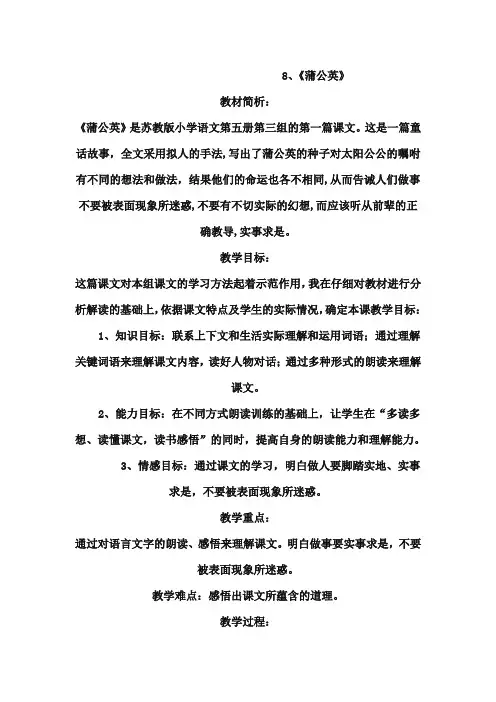 8、《蒲公英》

教材简析：

《蒲公英》是苏教版小学语文第五册第三组的第一篇课文。这是一篇童话故事，全文采用拟人的手法，写出了蒲公英的种子对太阳公公的嘱咐有不同的想法和做法，结果他们的命运也各不相同，从而告诫人们做事不要被表面现象所迷惑，不要有不切实际的幻想，而应该听从前辈的正确教导，实事求是。

教学目标：

这篇课文对本组课文的学习方法起着示范作用，我在仔细对教材进行分析解读的基础上，依据课文特点及学生的实际情况，确定本课教学目标：

1、知识目标：联系上下文和生活实际理解和运用词语；通过理解关键词语来理解课文内容，读好人物对话；通过多种形式的朗读来理解课文。

2、能力目标：在不同方式朗读训练的基础上，让学生在“多读多想、读懂课文，读书感悟”的同时，提高自身的朗读能力和理解能力。

3、情感目标：通过课文的学习，明白做人要脚踏实地、实事求是，不要被表面现象所迷惑。

教学重点：

通过对语言文字的朗读、感悟来理解课文。明白做事要实事求是，不要被表面现象所迷惑。

教学难点：感悟出课文所蕴含的道理。

教学过程：